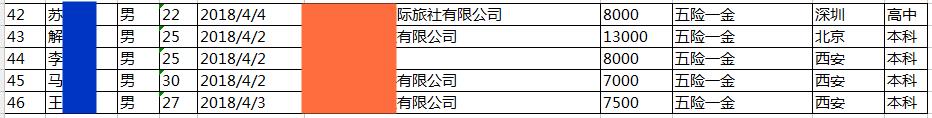 | 42 | 苏 | 男 | 22 | 2018/4/4 | 际旅社有限公司 | 8000 | 五险一金 | 深圳 | 高中 |
|---|---|---|---|---|---|---|---|---|---|
| 43 | 解 | 男 | 25 | 2018/4/2 | 有限公司 | 13000 | 五险一金 | 北京 | 本科 |
| 44 | 李 | 男 | 25 | 2018/4/2 |  | 8000 | 五险一金 | 西安 | 本科 |
| 45 | 马 | 男 | 30 | 2018/4/2 | 有限公司 | 7000 | 五险一金 | 西安 | 本科 |
| 46 | 王 | 男 | 27 | 2018/4/3 | 有限公司 | 7500 | 五险一金 | 西安 | 本科 |